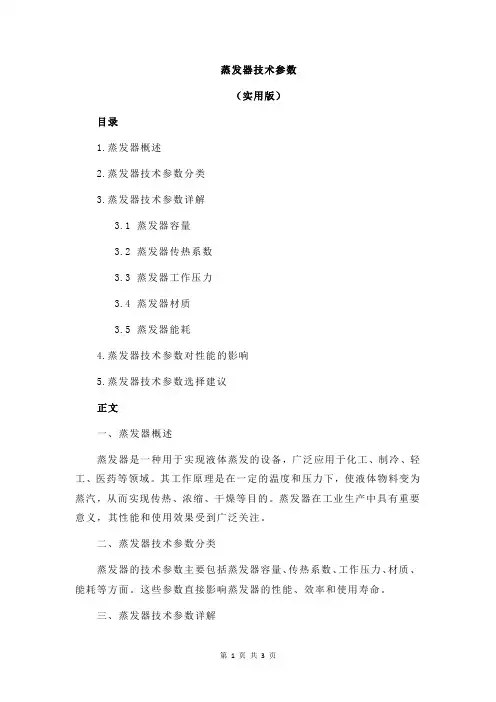 蒸发器技术参数

（实用版）

目录

1.蒸发器概述

2.蒸发器技术参数分类

3.蒸发器技术参数详解

3.1 蒸发器容量

3.2 蒸发器传热系数

3.3 蒸发器工作压力

3.4 蒸发器材质

3.5 蒸发器能耗

4.蒸发器技术参数对性能的影响

5.蒸发器技术参数选择建议

正文

一、蒸发器概述

蒸发器是一种用于实现液体蒸发的设备，广泛应用于化工、制冷、轻工、医药等领域。其工作原理是在一定的温度和压力下，使液体物料变为蒸汽，从而实现传热、浓缩、干燥等目的。蒸发器在工业生产中具有重要意义，其性能和使用效果受到广泛关注。

二、蒸发器技术参数分类

蒸发器的技术参数主要包括蒸发器容量、传热系数、工作压力、材质、能耗等方面。这些参数直接影响蒸发器的性能、效率和使用寿命。

三、蒸发器技术参数详解

第 1 页 共 3 页